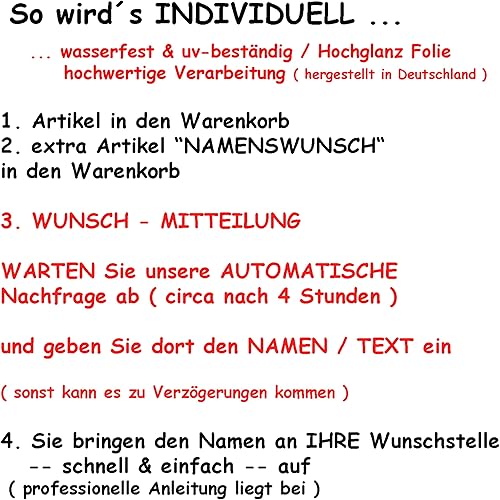 So wird´s INDIVIDUELL ...

... wasserfest & uv-beständig / Hochglanz Folie hochwertige Verarbeitung ( hergestellt in Deutschland )

1. Artikel in den Warenkorb
2. extra Artikel “NAMENSWUNSCH“ in den Warenkorb

3. WUNSCH - MITTEILUNG

WARTEN Sie unsere AUTOMATISCHE Nachfrage ab ( circa nach 4 Stunden )

und geben Sie dort den NAMEN / TEXT ein

( sonst kann es zu Verzögerungen kommen )

4. Sie bringen den Namen an IHRE Wunschstelle -- schnell & einfach -- auf
( professionelle Anleitung liegt bei )